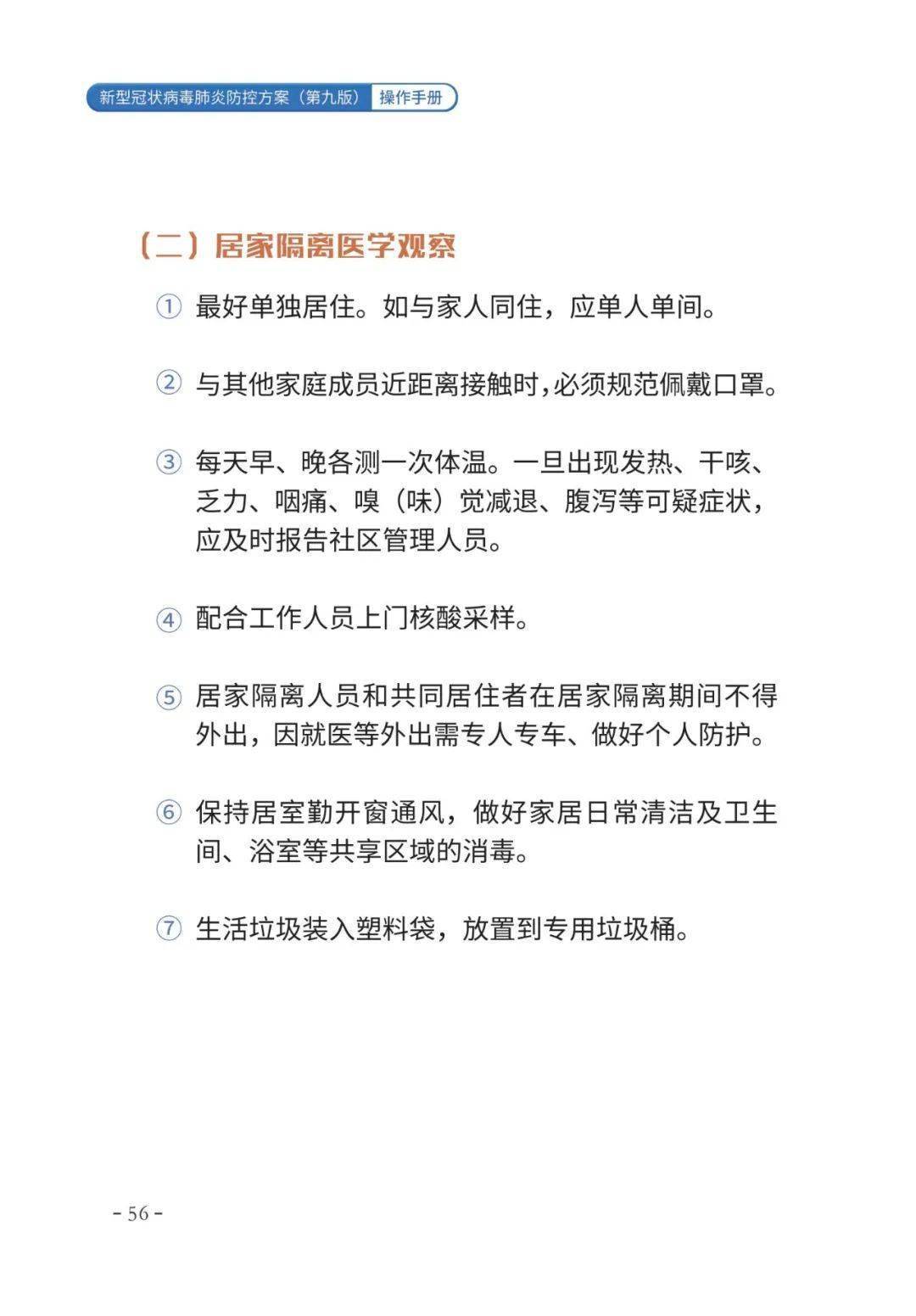 新型冠状病毒肺炎防控方案（第九版） 操作手册

（二）居家隔离医学观察

① 最好单独居住。如与家人同住，应单人单间。

② 与其他家庭成员近距离接触时，必须规范佩戴口罩。

③ 每天早、晚各测一次体温。一旦出现发热、干咳、乏力、咽痛、嗅（味）觉减退、腹泻等可疑症状，应及时报告社区管理人员。

④ 配合工作人员上门核酸采样。

⑤ 居家隔离人员和共同居住者在居家隔离期间不得外出，因就医等外出需专人专车、做好个人防护。

⑥ 保持居室勤开窗通风，做好家居日常清洁及卫生间、浴室等共享区域的消毒。

⑦ 生活垃圾装入塑料袋，放置到专用垃圾桶。

- 56 -